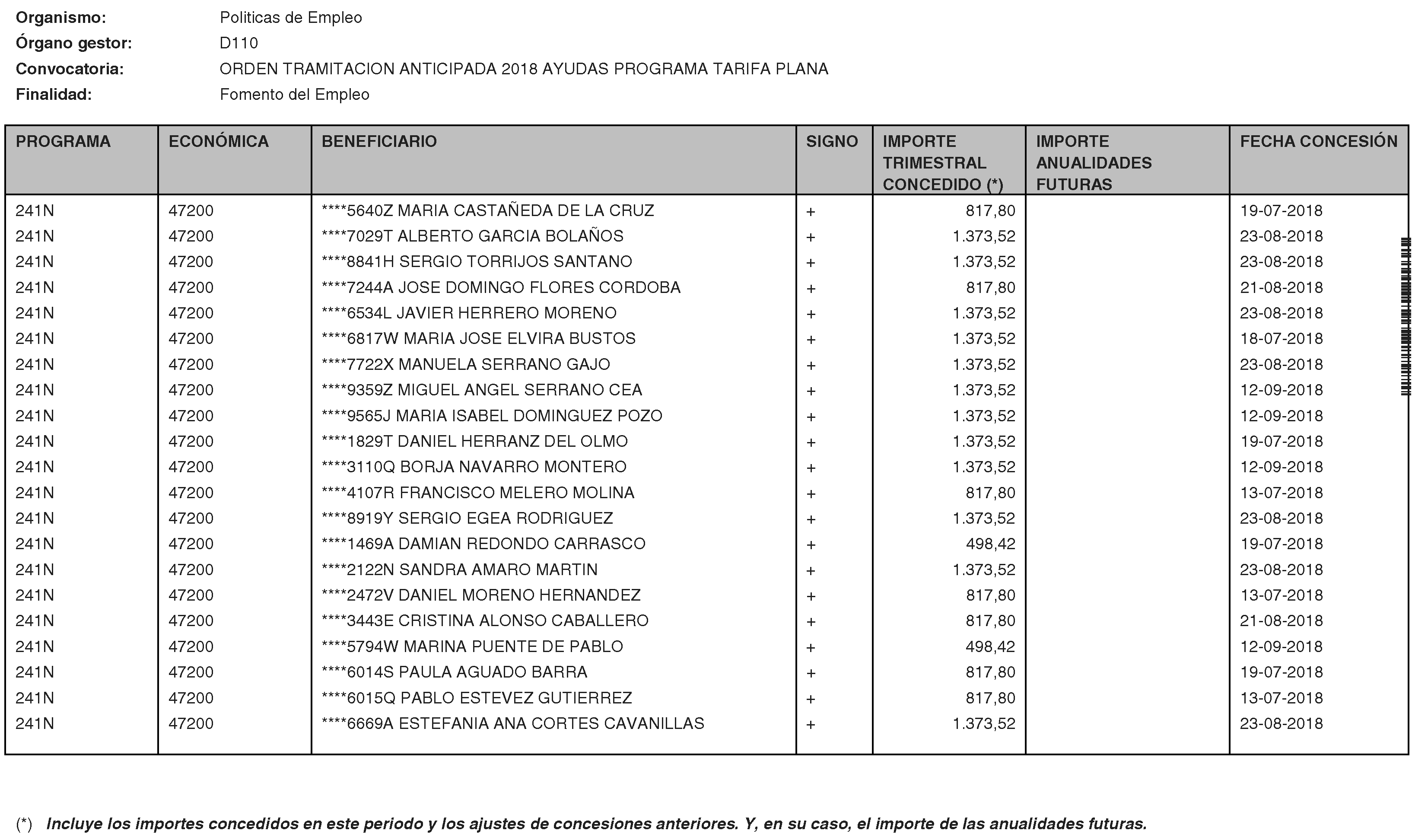 Organismo: Politicas de Empleo
Órgano gestor: D110
Convocatoria: ORDEN TRAMITACION ANTICIPADA 2018 AYUDAS PROGRAMA TARIFA PLANA
Finalidad: Fomento del Empleo

| PROGRAMA | ECONÓMICA | BENEFICIARIO | SIGNO | IMPORTE TRIMESTRAL CONCEDIDO (*) | IMPORTE ANUALIDADES FUTURAS | FECHA CONCESIÓN |
|---|---|---|---|---|---|---|
| 241N | 47200 | ****5640Z MARIA CASTAÑEDA DE LA CRUZ | + | 817,80 | | 19-07-2018 |
| 241N | 47200 | ****7029T ALBERTO GARCIA BOLAÑOS | + | 1.373,52 | | 23-08-2018 |
| 241N | 47200 | ****8841H SERGIO TORRIJOS SANTANO | + | 1.373,52 | | 23-08-2018 |
| 241N | 47200 | ****7244A JOSE DOMINGO FLORES CORDOBA | + | 817,80 | | 21-08-2018 |
| 241N | 47200 | ****6534L JAVIER HERRERO MORENO | + | 1.373,52 | | 23-08-2018 |
| 241N | 47200 | ****6817W MARIA JOSE ELVIRA BUSTOS | + | 1.373,52 | | 18-07-2018 |
| 241N | 47200 | ****7722X MANUELA SERRANO GAJO | + | 1.373,52 | | 23-08-2018 |
| 241N | 47200 | ****9359Z MIGUEL ANGEL SERRANO CEA | + | 1.373,52 | | 12-09-2018 |
| 241N | 47200 | ****9565J MARIA ISABEL DOMINGUEZ POZO | + | 1.373,52 | | 12-09-2018 |
| 241N | 47200 | ****1829T DANIEL HERRANZ DEL OLMO | + | 1.373,52 | | 19-07-2018 |
| 241N | 47200 | ****3110Q BORJA NAVARRO MONTERO | + | 1.373,52 | | 12-09-2018 |
| 241N | 47200 | ****4107R FRANCISCO MELERO MOLINA | + | 817,80 | | 13-07-2018 |
| 241N | 47200 | ****8919Y SERGIO EGEA RODRIGUEZ | + | 1.373,52 | | 23-08-2018 |
| 241N | 47200 | ****1469A DAMIAN REDONDO CARRASCO | + | 498,42 | | 19-07-2018 |
| 241N | 47200 | ****2122N SANDRA AMARO MARTIN | + | 1.373,52 | | 23-08-2018 |
| 241N | 47200 | ****2472V DANIEL MORENO HERNANDEZ | + | 817,80 | | 13-07-2018 |
| 241N | 47200 | ****3443E CRISTINA ALONSO CABALLERO | + | 817,80 | | 21-08-2018 |
| 241N | 47200 | ****5794W MARINA PUENTE DE PABLO | + | 498,42 | | 12-09-2018 |
| 241N | 47200 | ****6014S PAULA AGUADO BARRA | + | 817,80 | | 19-07-2018 |
| 241N | 47200 | ****6015Q PABLO ESTEVEZ GUTIERREZ | + | 817,80 | | 13-07-2018 |
| 241N | 47200 | ****6669A ESTEFANIA ANA CORTES CAVANILLAS | + | 1.373,52 | | 23-08-2018 |

(*) Incluye los importes concedidos en este periodo y los ajustes de concesiones anteriores. Y, en su caso, el importe de las anualidades futuras.